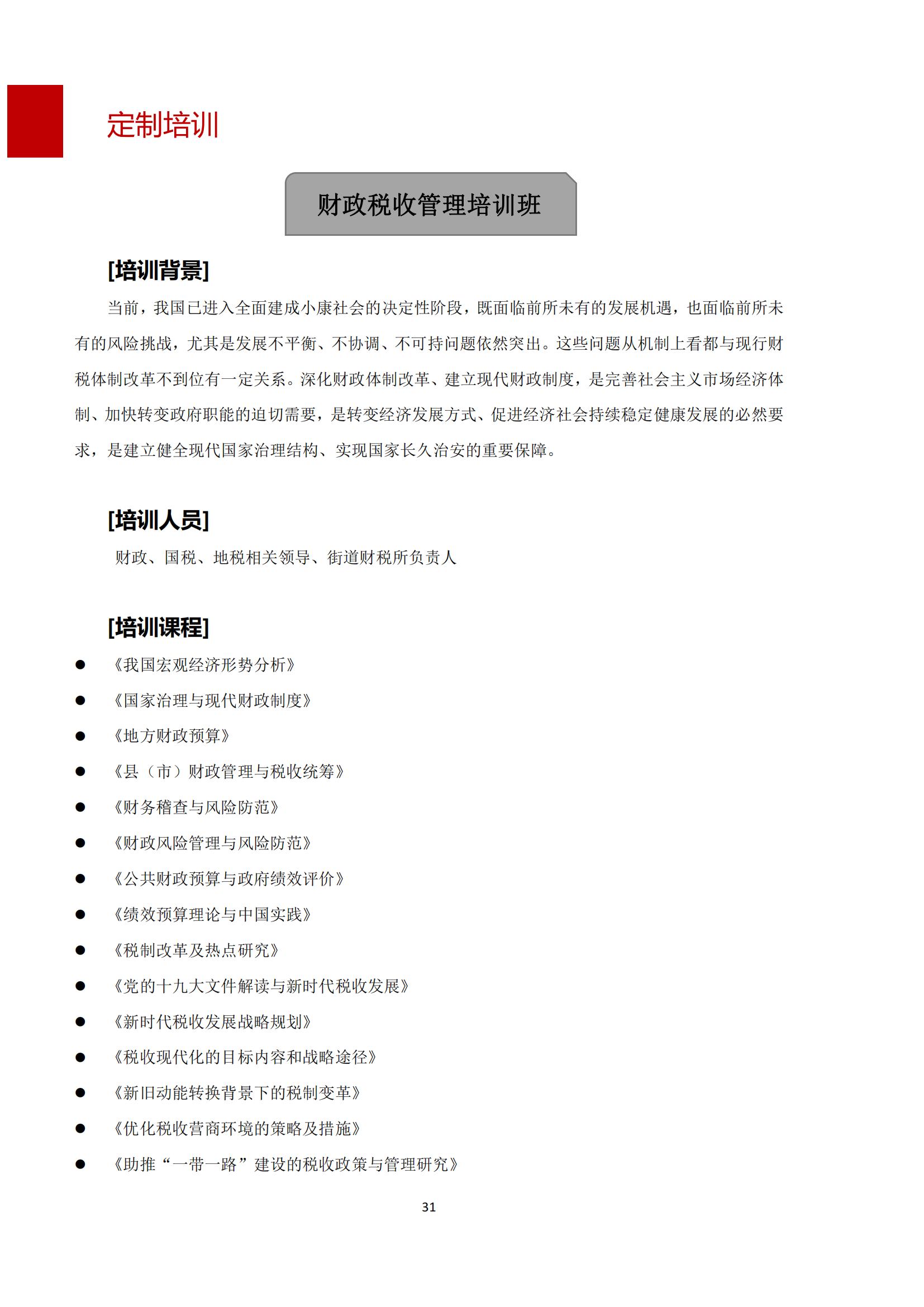 定制培训

财政税收管理培训班

[培训背景]

当前，我国已进入全面建成小康社会的决定性阶段，既面临前所未有的发展机遇，也面临前所未有的风险挑战，尤其是发展不平衡、不协调、不可持问题依然突出。这些问题从机制上看都与现行财税体制改革不到位有一定关系。深化财政体制改革、建立现代财政制度，是完善社会主义市场经济体制、加快转变政府职能的迫切需要，是转变经济发展方式、促进经济社会持续稳定健康发展的必然要求，是建立健全现代国家治理结构、实现国家长久治安的重要保障。

[培训人员]

财政、国税、地税相关领导、街道财税所负责人

[培训课程]

● 《我国宏观经济形势分析》
● 《国家治理与现代财政制度》
● 《地方财政预算》
● 《县（市）财政管理与税收统筹》
● 《财务稽查与风险防范》
● 《财政风险管理与风险防范》
● 《公共财政预算与政府绩效评价》
● 《绩效预算理论与中国实践》
● 《税制改革及热点研究》
● 《党的十九大文件解读与新时代税收发展》
● 《新时代税收发展战略规划》
● 《税收现代化的目标内容和战略途径》
● 《新旧动能转换背景下的税制变革》
● 《优化税收营商环境的策略及措施》
● 《助推“一带一路”建设的税收政策与管理研究》

31